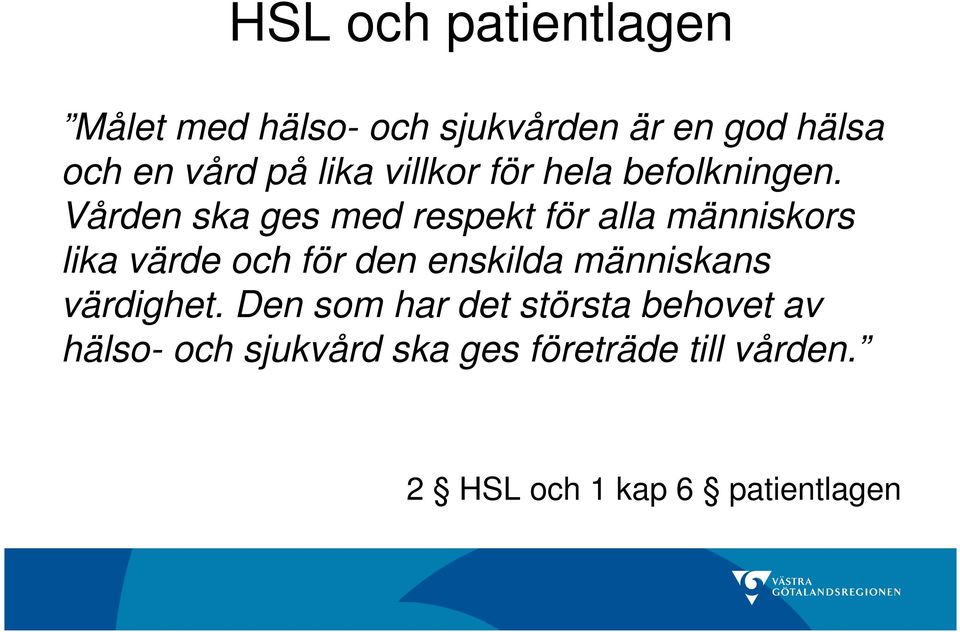 HSL och patientlagen

”Målet med hälso- och sjukvården är en god hälsa och en vård på lika villkor för hela befolkningen. Vården ska ges med respekt för alla människors lika värde och för den enskilda människans värdighet. Den som har det största behovet av hälso- och sjukvård ska ges företräde till vården.”

2 § HSL och 1 kap 6 § patientlagen

VÄSTRA GÖTALANDSREGIONEN